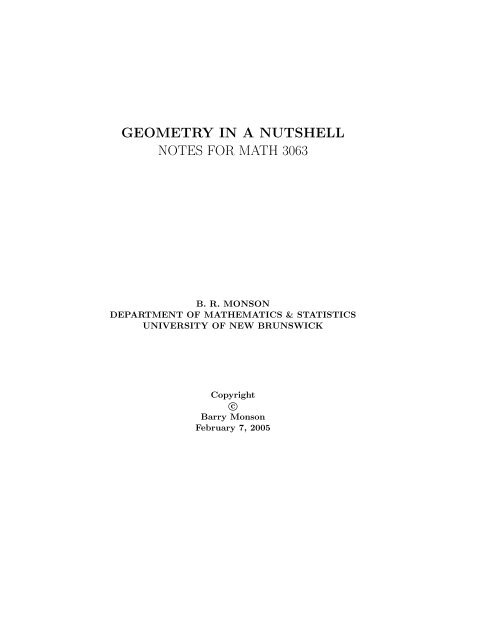 GEOMETRY IN A NUTSHELL
NOTES FOR MATH 3063

B. R. MONSON
DEPARTMENT OF MATHEMATICS & STATISTICS
UNIVERSITY OF NEW BRUNSWICK

Copyright
©
Barry Monson
February 7, 2005